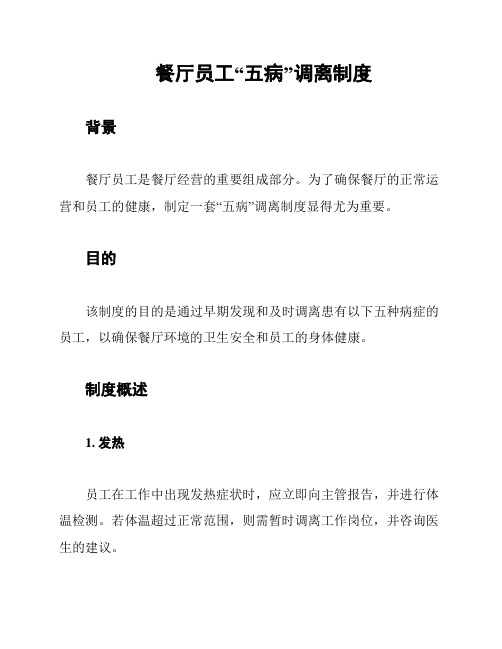 餐厅员工“五病”调离制度

背景

餐厅员工是餐厅经营的重要组成部分。为了确保餐厅的正常运营和员工的健康，制定一套“五病”调离制度显得尤为重要。

目的

该制度的目的是通过早期发现和及时调离患有以下五种病症的员工，以确保餐厅环境的卫生安全和员工的身体健康。

制度概述

1. 发热

员工在工作中出现发热症状时，应立即向主管报告，并进行体温检测。若体温超过正常范围，则需暂时调离工作岗位，并咨询医生的建议。